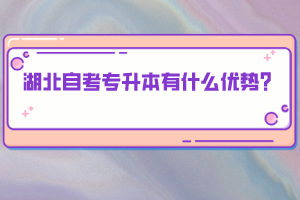 湖北自考专升本有什么优势?